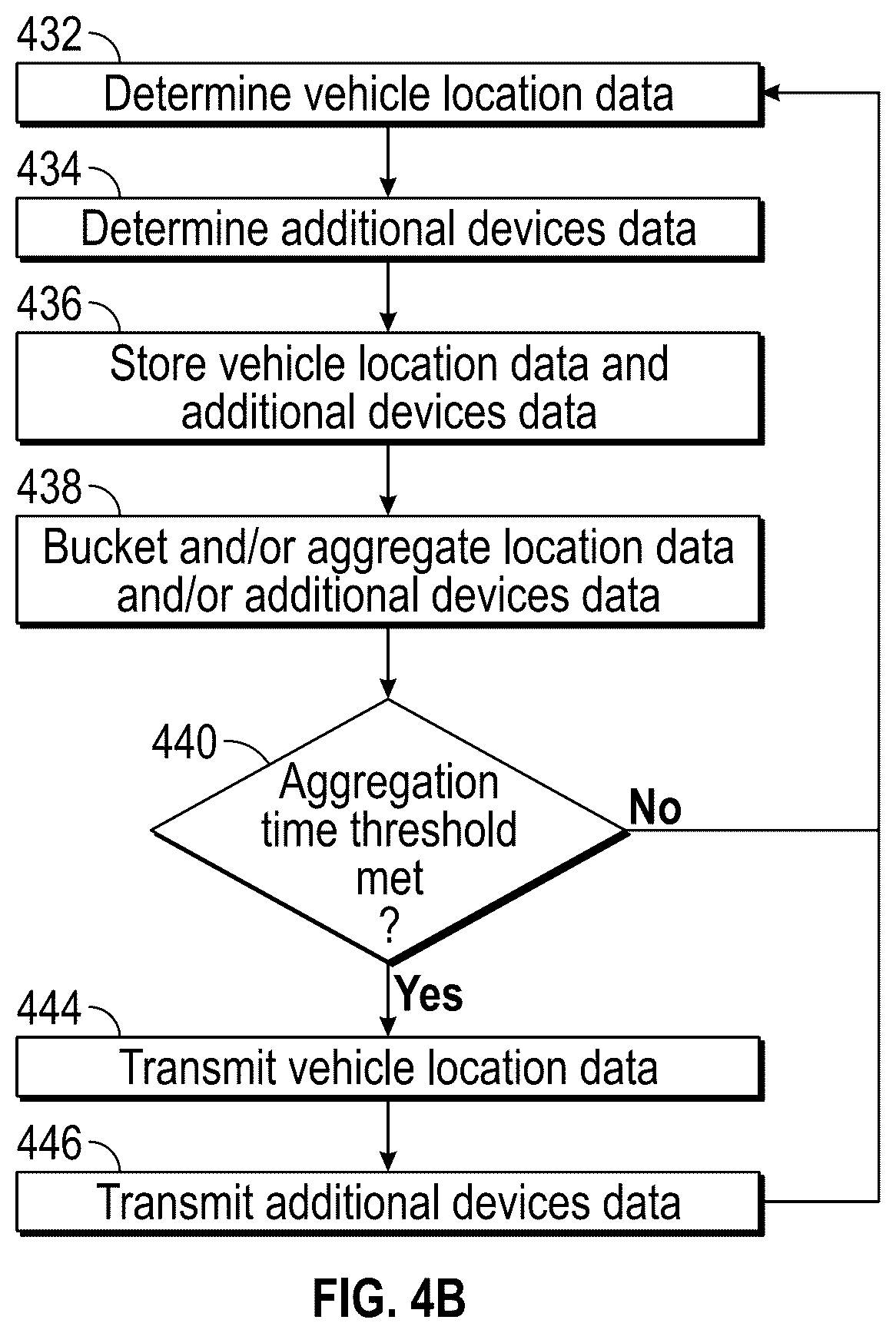 432
Determine vehicle location data

434
Determine additional devices data

436
Store vehicle location data and additional devices data

438
Bucket and/or aggregate location data and/or additional devices data

440
Aggregation time threshold met ?

No

Yes

444
Transmit vehicle location data

446
Transmit additional devices data

FIG. 4B